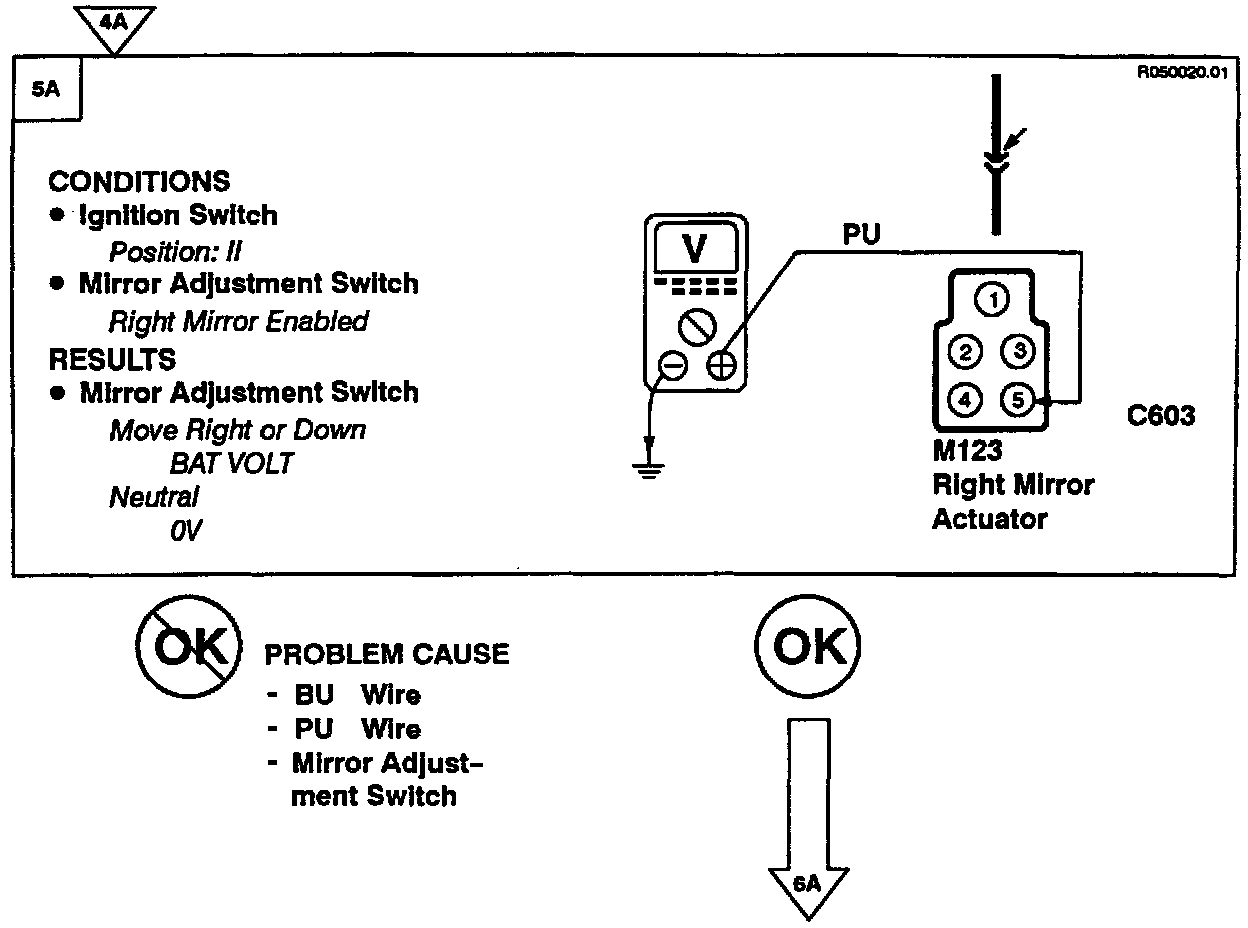 4A

5A

R050020.01

CONDITIONS
• Ignition Switch
Position: II
• Mirror Adjustment Switch
Right Mirror Enabled
RESULTS
• Mirror Adjustment Switch
Move Right or Down
BAT VOLT
Neutral
0V

V

PU

1
2 3
4 5

C603

M123
Right Mirror
Actuator

OK

PROBLEM CAUSE
- BU Wire
- PU Wire
- Mirror Adjustment Switch

OK

6A